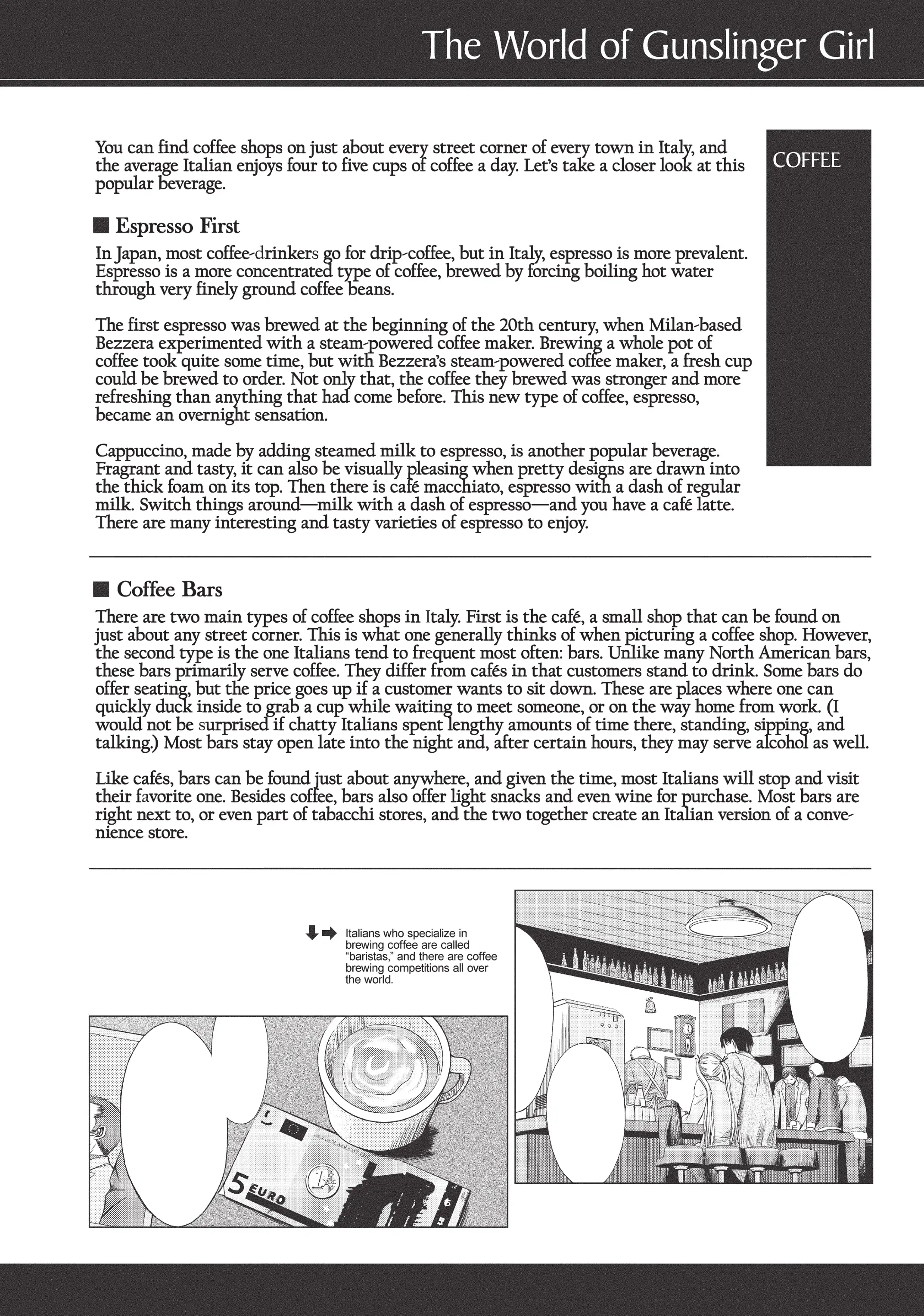 The World of Gunslinger Girl

COFFEE

You can find coffee shops on just about every street corner of every town in Italy, and the average Italian enjoys four to five cups of coffee a day. Let's take a closer look at this popular beverage.

■ Espresso First

In Japan, most coffee-drinkers go for drip-coffee, but in Italy, espresso is more prevalent. Espresso is a more concentrated type of coffee, brewed by forcing boiling hot water through very finely ground coffee beans.

The first espresso was brewed at the beginning of the 20th century, when Milan-based Bezzera experimented with a steam-powered coffee maker. Brewing a whole pot of coffee took quite some time, but with Bezzera's steam-powered coffee maker, a fresh cup could be brewed to order. Not only that, the coffee they brewed was stronger and more refreshing than anything that had come before. This new type of coffee, espresso, became an overnight sensation.

Cappuccino, made by adding steamed milk to espresso, is another popular beverage. Fragrant and tasty, it can also be visually pleasing when pretty designs are drawn into the thick foam on its top. Then there is café macchiato, espresso with a dash of regular milk. Switch things around—milk with a dash of espresso—and you have a café latte. There are many interesting and tasty varieties of espresso to enjoy.

■ Coffee Bars

There are two main types of coffee shops in Italy. First is the café, a small shop that can be found on just about any street corner. This is what one generally thinks of when picturing a coffee shop. However, the second type is the one Italians tend to frequent most often: bars. Unlike many North American bars, these bars primarily serve coffee. They differ from cafés in that customers stand to drink. Some bars do offer seating, but the price goes up if a customer wants to sit down. These are places where one can quickly duck inside to grab a cup while waiting to meet someone, or on the way home from work. (I would not be surprised if chatty Italians spent lengthy amounts of time there, standing, sipping, and talking.) Most bars stay open late into the night and, after certain hours, they may serve alcohol as well.

Like cafés, bars can be found just about anywhere, and given the time, most Italians will stop and visit their favorite one. Besides coffee, bars also offer light snacks and even wine for purchase. Most bars are right next to, or even part of tabacchi stores, and the two together create an Italian version of a convenience store.

Italians who specialize in brewing coffee are called "baristas," and there are coffee brewing competitions all over the world.

5 EURO